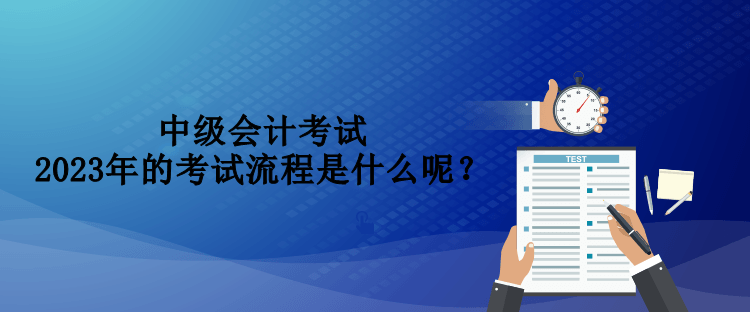 中级会计考试
2023年的考试流程是什么呢？

TEST